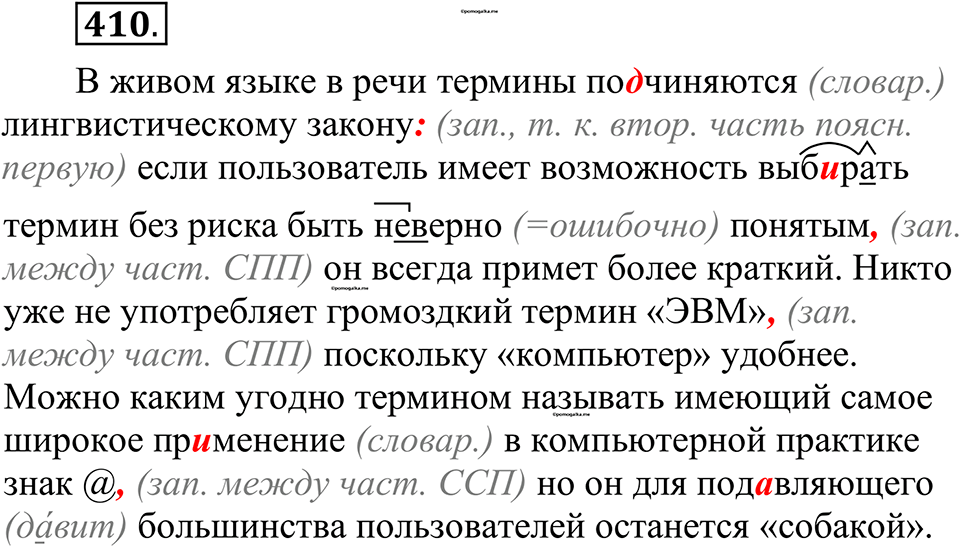 410.

©pomogalka.me

В живом языке в речи термины подчиняются (словар.) лингвистическому закону: (зап., т. к. втор. часть поясн. первую) если пользователь имеет возможность выбирать термин без риска быть неверно (=ошибочно) понятым, (зап. между част. СПП) он всегда примет более краткий. Никто уже не употребляет громоздкий термин «ЭВМ», (зап. между част. СПП) поскольку «компьютер» удобнее. Можно каким угодно термином называть имеющий самое широкое применение (словар.) в компьютерной практике знак @, (зап. между част. ССП) но он для подавляющего (да́вит) большинства пользователей останется «собакой».